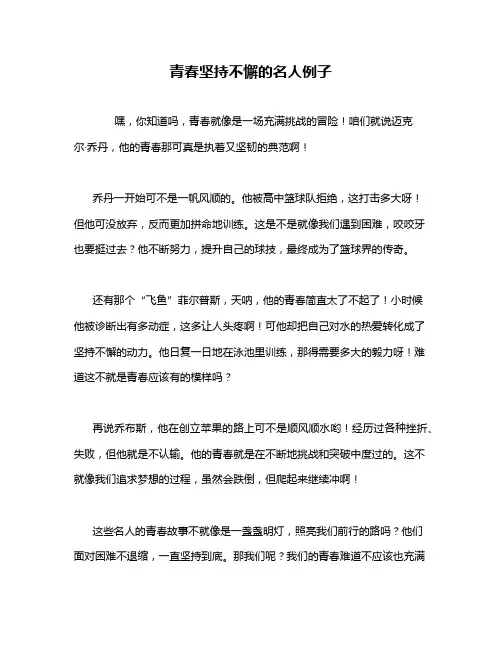 青春坚持不懈的名人例子

嘿，你知道吗，青春就像是一场充满挑战的冒险！咱们就说迈克尔·乔丹，他的青春那可真是执着又坚韧的典范啊！

乔丹一开始可不是一帆风顺的。他被高中篮球队拒绝，这打击多大呀！但他可没放弃，反而更加拼命地训练。这是不是就像我们遇到困难，咬咬牙也要挺过去？他不断努力，提升自己的球技，最终成为了篮球界的传奇。

还有那个“飞鱼”菲尔普斯，天呐，他的青春简直太了不起了！小时候他被诊断出有多动症，这多让人头疼啊！可他却把自己对水的热爱转化成了坚持不懈的动力。他日复一日地在泳池里训练，那得需要多大的毅力呀！难道这不就是青春应该有的模样吗？

再说乔布斯，他在创立苹果的路上可不是顺风顺水哟！经历过各种挫折、失败，但他就是不认输。他的青春就是在不断地挑战和突破中度过的。这不就像我们追求梦想的过程，虽然会跌倒，但爬起来继续冲啊！

这些名人的青春故事不就像是一盏盏明灯，照亮我们前行的路吗？他们面对困难不退缩，一直坚持到底。那我们呢？我们的青春难道不应该也充满